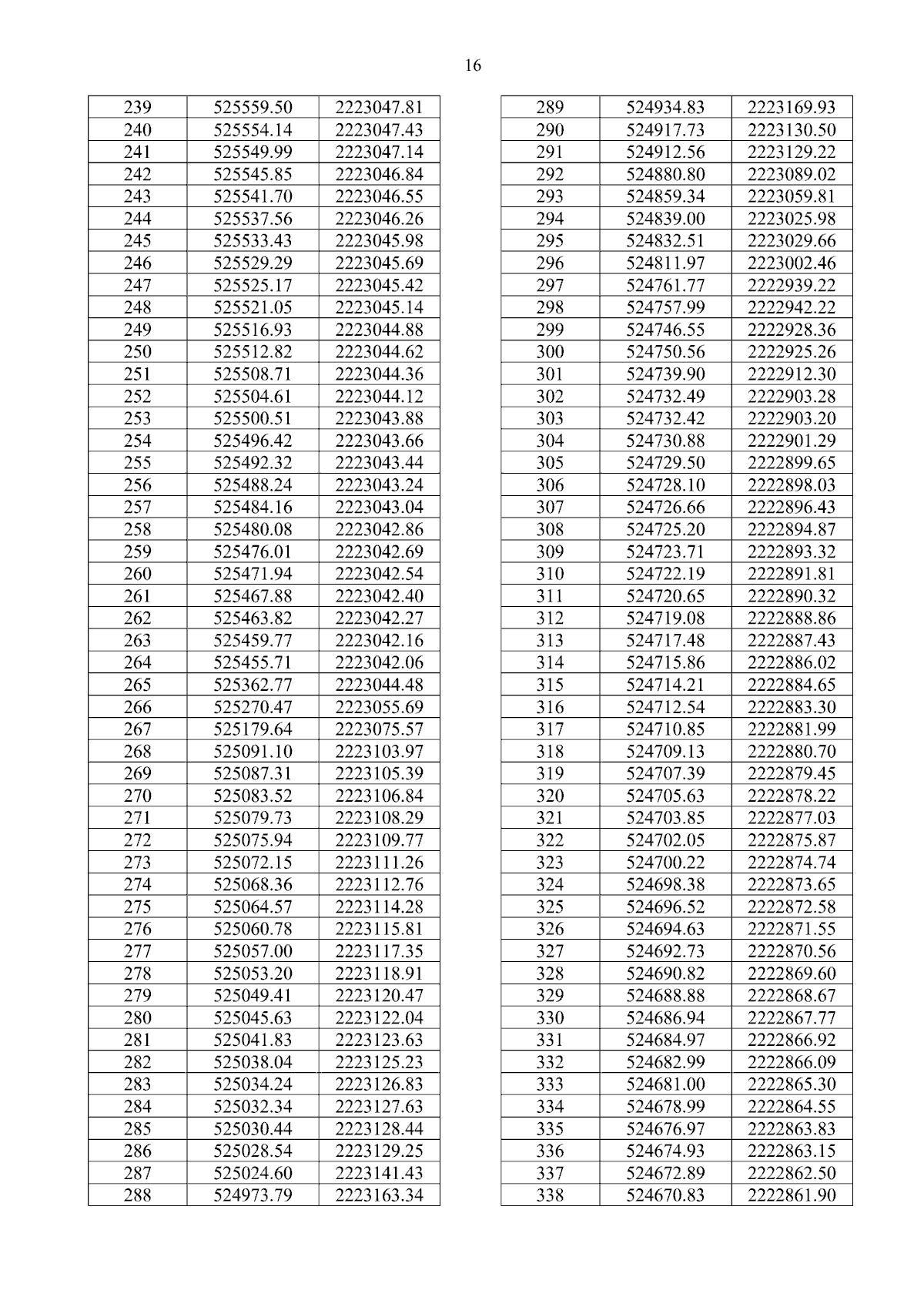 16

| 239 | 525559.50 | 2223047.81 |
|---|---|---|
| 240 | 525554.14 | 2223047.43 |
| 241 | 525549.99 | 2223047.14 |
| 242 | 525545.85 | 2223046.84 |
| 243 | 525541.70 | 2223046.55 |
| 244 | 525537.56 | 2223046.26 |
| 245 | 525533.43 | 2223045.98 |
| 246 | 525529.29 | 2223045.69 |
| 247 | 525525.17 | 2223045.42 |
| 248 | 525521.05 | 2223045.14 |
| 249 | 525516.93 | 2223044.88 |
| 250 | 525512.82 | 2223044.62 |
| 251 | 525508.71 | 2223044.36 |
| 252 | 525504.61 | 2223044.12 |
| 253 | 525500.51 | 2223043.88 |
| 254 | 525496.42 | 2223043.66 |
| 255 | 525492.32 | 2223043.44 |
| 256 | 525488.24 | 2223043.24 |
| 257 | 525484.16 | 2223043.04 |
| 258 | 525480.08 | 2223042.86 |
| 259 | 525476.01 | 2223042.69 |
| 260 | 525471.94 | 2223042.54 |
| 261 | 525467.88 | 2223042.40 |
| 262 | 525463.82 | 2223042.27 |
| 263 | 525459.77 | 2223042.16 |
| 264 | 525455.71 | 2223042.06 |
| 265 | 525362.77 | 2223044.48 |
| 266 | 525270.47 | 2223055.69 |
| 267 | 525179.64 | 2223075.57 |
| 268 | 525091.10 | 2223103.97 |
| 269 | 525087.31 | 2223105.39 |
| 270 | 525083.52 | 2223106.84 |
| 271 | 525079.73 | 2223108.29 |
| 272 | 525075.94 | 2223109.77 |
| 273 | 525072.15 | 2223111.26 |
| 274 | 525068.36 | 2223112.76 |
| 275 | 525064.57 | 2223114.28 |
| 276 | 525060.78 | 2223115.81 |
| 277 | 525057.00 | 2223117.35 |
| 278 | 525053.20 | 2223118.91 |
| 279 | 525049.41 | 2223120.47 |
| 280 | 525045.63 | 2223122.04 |
| 281 | 525041.83 | 2223123.63 |
| 282 | 525038.04 | 2223125.23 |
| 283 | 525034.24 | 2223126.83 |
| 284 | 525032.34 | 2223127.63 |
| 285 | 525030.44 | 2223128.44 |
| 286 | 525028.54 | 2223129.25 |
| 287 | 525024.60 | 2223141.43 |
| 288 | 524973.79 | 2223163.34 |

| 289 | 524934.83 | 2223169.93 |
|---|---|---|
| 290 | 524917.73 | 2223130.50 |
| 291 | 524912.56 | 2223129.22 |
| 292 | 524880.80 | 2223089.02 |
| 293 | 524859.34 | 2223059.81 |
| 294 | 524839.00 | 2223025.98 |
| 295 | 524832.51 | 2223029.66 |
| 296 | 524811.97 | 2223002.46 |
| 297 | 524761.77 | 2222939.22 |
| 298 | 524757.99 | 2222942.22 |
| 299 | 524746.55 | 2222928.36 |
| 300 | 524750.56 | 2222925.26 |
| 301 | 524739.90 | 2222912.30 |
| 302 | 524732.49 | 2222903.28 |
| 303 | 524732.42 | 2222903.20 |
| 304 | 524730.88 | 2222901.29 |
| 305 | 524729.50 | 2222899.65 |
| 306 | 524728.10 | 2222898.03 |
| 307 | 524726.66 | 2222896.43 |
| 308 | 524725.20 | 2222894.87 |
| 309 | 524723.71 | 2222893.32 |
| 310 | 524722.19 | 2222891.81 |
| 311 | 524720.65 | 2222890.32 |
| 312 | 524719.08 | 2222888.86 |
| 313 | 524717.48 | 2222887.43 |
| 314 | 524715.86 | 2222886.02 |
| 315 | 524714.21 | 2222884.65 |
| 316 | 524712.54 | 2222883.30 |
| 317 | 524710.85 | 2222881.99 |
| 318 | 524709.13 | 2222880.70 |
| 319 | 524707.39 | 2222879.45 |
| 320 | 524705.63 | 2222878.22 |
| 321 | 524703.85 | 2222877.03 |
| 322 | 524702.05 | 2222875.87 |
| 323 | 524700.22 | 2222874.74 |
| 324 | 524698.38 | 2222873.65 |
| 325 | 524696.52 | 2222872.58 |
| 326 | 524694.63 | 2222871.55 |
| 327 | 524692.73 | 2222870.56 |
| 328 | 524690.82 | 2222869.60 |
| 329 | 524688.88 | 2222868.67 |
| 330 | 524686.94 | 2222867.77 |
| 331 | 524684.97 | 2222866.92 |
| 332 | 524682.99 | 2222866.09 |
| 333 | 524681.00 | 2222865.30 |
| 334 | 524678.99 | 2222864.55 |
| 335 | 524676.97 | 2222863.83 |
| 336 | 524674.93 | 2222863.15 |
| 337 | 524672.89 | 2222862.50 |
| 338 | 524670.83 | 2222861.90 |